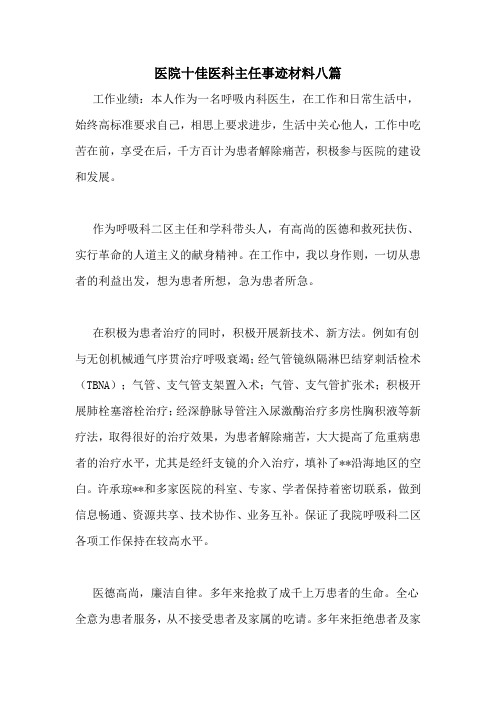 医院十佳医科主任事迹材料八篇

工作业绩：本人作为一名呼吸内科医生，在工作和日常生活中，始终高标准要求自己，相思上要求进步，生活中关心他人，工作中吃苦在前，享受在后，千方百计为患者解除痛苦，积极参与医院的建设和发展。

作为呼吸科二区主任和学科带头人，有高尚的医德和救死扶伤、实行革命的人道主义的献身精神。在工作中，我以身作则，一切从患者的利益出发，想为患者所想，急为患者所急。

在积极为患者治疗的同时，积极开展新技术、新方法。例如有创与无创机械通气序贯治疗呼吸衰竭；经气管镜纵隔淋巴结穿刺活检术（TBNA）；气管、支气管支架置入术；气管、支气管扩张术；积极开展肺栓塞溶栓治疗；经深静脉导管注入尿激酶治疗多房性胸积液等新疗法，取得很好的治疗效果，为患者解除痛苦，大大提高了危重病患者的治疗水平，尤其是经纤支镜的介入治疗，填补了**沿海地区的空白。许承琼**和多家医院的科室、专家、学者保持着密切联系，做到信息畅通、资源共享、技术协作、业务互补。保证了我院呼吸科二区各项工作保持在较高水平。

医德高尚，廉洁自律。多年来抢救了成千上万患者的生命。全心全意为患者服务，从不接受患者及家属的吃请。多年来拒绝患者及家